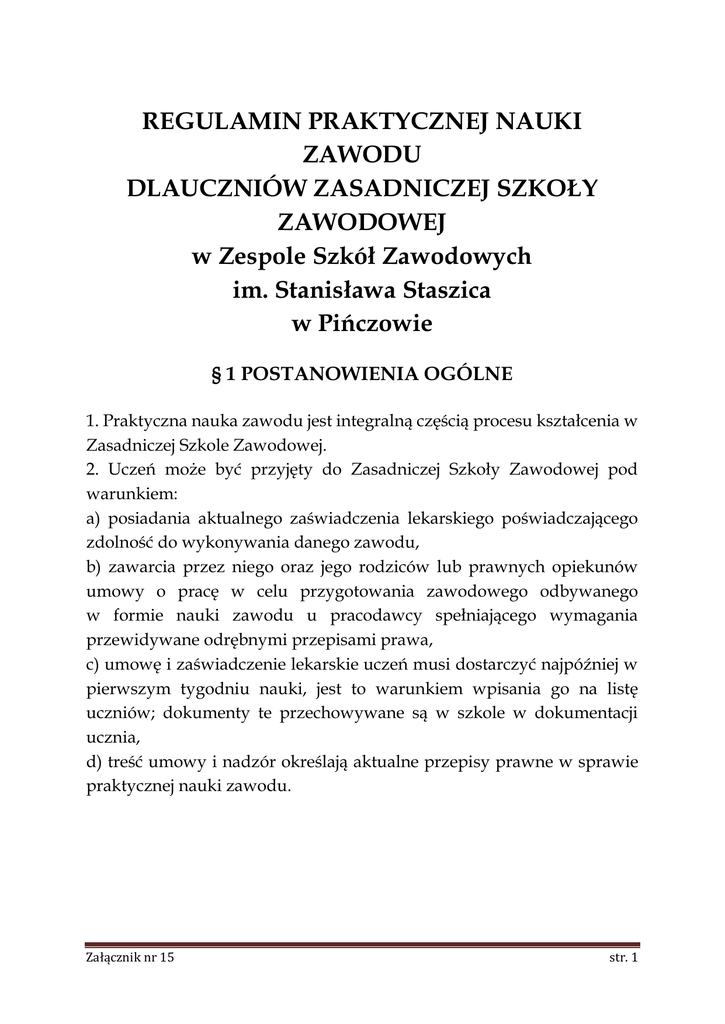 REGULAMIN PRAKTYCZNEJ NAUKI ZAWODU
DLAUCZNIÓW ZASADNICZEJ SZKOŁY ZAWODOWEJ
w Zespole Szkół Zawodowych
im. Stanisława Staszica
w Pińczowie

§ 1 POSTANOWIENIA OGÓLNE

1. Praktyczna nauka zawodu jest integralną częścią procesu kształcenia w Zasadniczej Szkole Zawodowej.
2. Uczeń może być przyjęty do Zasadniczej Szkoły Zawodowej pod warunkiem:
a) posiadania aktualnego zaświadczenia lekarskiego poświadczającego zdolność do wykonywania danego zawodu,
b) zawarcia przez niego oraz jego rodziców lub prawnych opiekunów umowy o pracę w celu przygotowania zawodowego odbywanego w formie nauki zawodu u pracodawcy spełniającego wymagania przewidywane odrębnymi przepisami prawa,
c) umowę i zaświadczenie lekarskie uczeń musi dostarczyć najpóźniej w pierwszym tygodniu nauki, jest to warunkiem wpisania go na listę uczniów; dokumenty te przechowywane są w szkole w dokumentacji ucznia,
d) treść umowy i nadzór określają aktualne przepisy prawne w sprawie praktycznej nauki zawodu.

Załącznik nr 15
str. 1